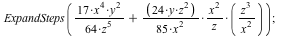 $ExpandSteps\left(\frac{17\cdot x^4\cdot y^2}{64\cdot z^5}+\frac{(24\cdot y\cdot z^2)}{85\cdot x^2}\cdot\frac{x^2}{z}\cdot\left(\frac{z^3}{x^2}\right)\right);$